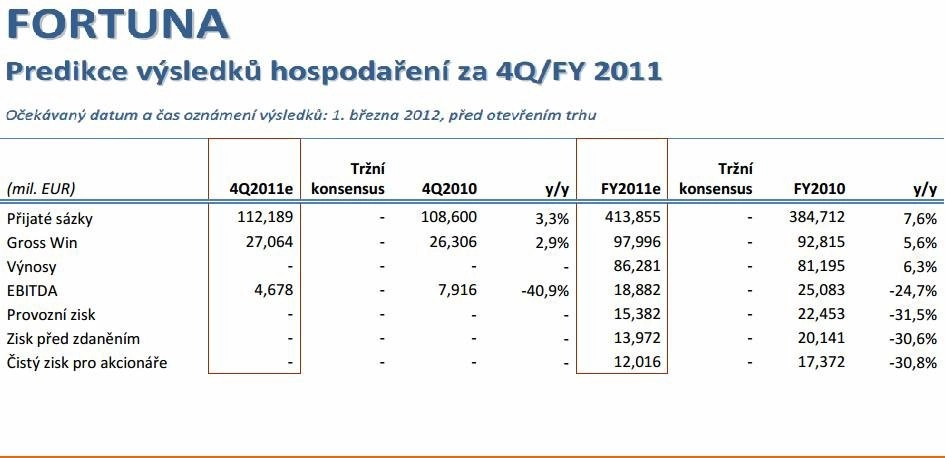 FORTUNA

Predikce výsledků hospodaření za 4Q/FY 2011

Očekávaný datum a čas oznámení výsledků: 1. března 2012, před otevřením trhu

| (mil. EUR) | 4Q2011e | Tržní konsensus | 4Q2010 | y/y | FY2011e | Tržní konsensus | FY2010 | y/y |
|---|---|---|---|---|---|---|---|---|
| Přijaté sázky | 112,189 | - | 108,600 | 3,3% | 413,855 | - | 384,712 | 7,6% |
| Gross Win | 27,064 | - | 26,306 | 2,9% | 97,996 | - | 92,815 | 5,6% |
| Výnosy | - | - | - | - | 86,281 | - | 81,195 | 6,3% |
| EBITDA | 4,678 | - | 7,916 | -40,9% | 18,882 | - | 25,083 | -24,7% |
| Provozní zisk | - | - | - | - | 15,382 | - | 22,453 | -31,5% |
| Zisk před zdaněním | - | - | - | - | 13,972 | - | 20,141 | -30,6% |
| Čistý zisk pro akcionáře | - | - | - | - | 12,016 | - | 17,372 | -30,8% |